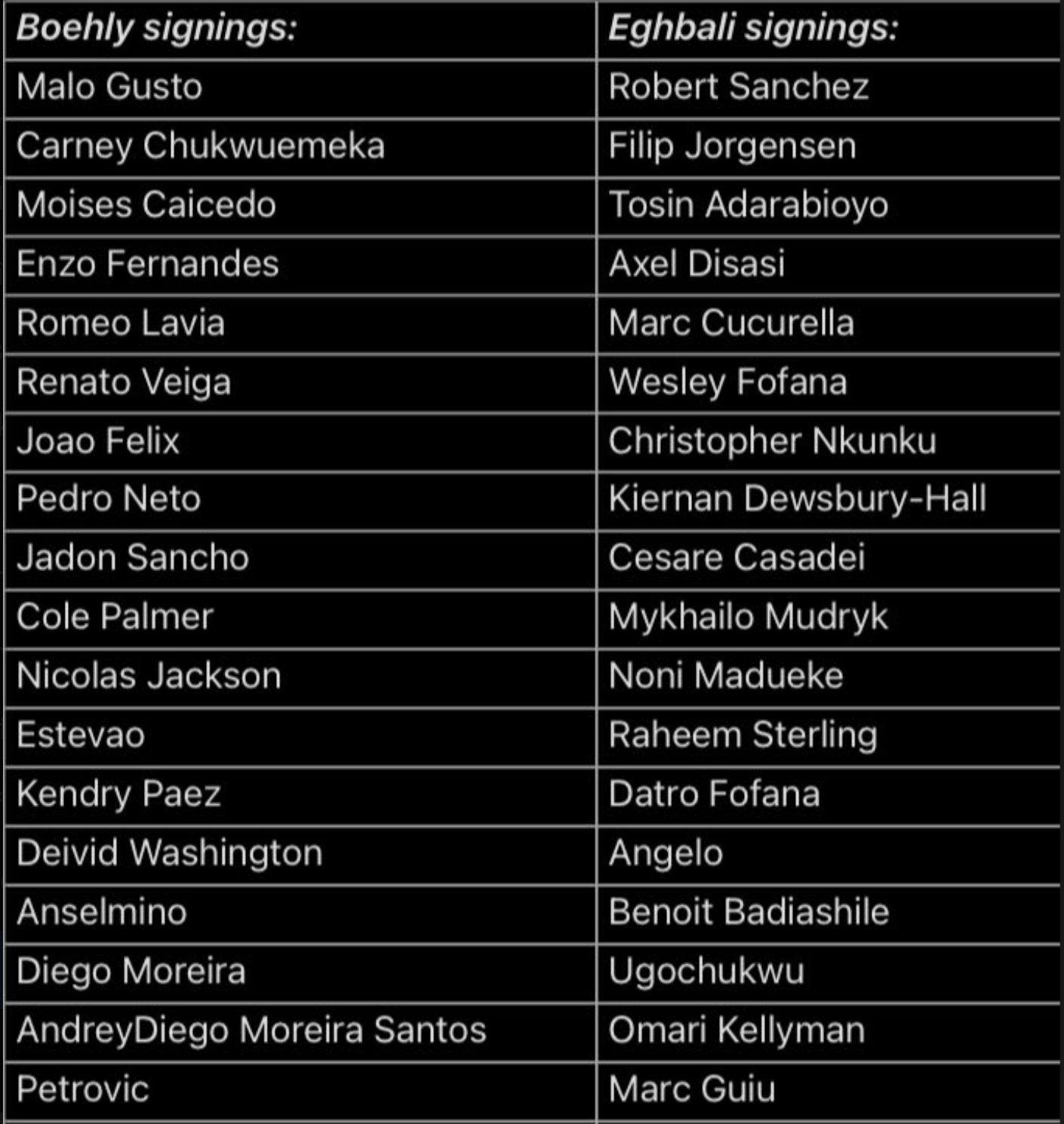 | Boehly signings: | Eghbali signings: |
|---|---|
| Malo Gusto | Robert Sanchez |
| Carney Chukwuemeka | Filip Jorgensen |
| Moises Caicedo | Tosin Adarabioyo |
| Enzo Fernandes | Axel Disasi |
| Romeo Lavia | Marc Cucurella |
| Renato Veiga | Wesley Fofana |
| Joao Felix | Christopher Nkunku |
| Pedro Neto | Kiernan Dewsbury-Hall |
| Jadon Sancho | Cesare Casadei |
| Cole Palmer | Mykhailo Mudryk |
| Nicolas Jackson | Noni Madueke |
| Estevao | Raheem Sterling |
| Kendry Paez | Datro Fofana |
| Deivid Washington | Angelo |
| Anselmino | Benoit Badiashile |
| Diego Moreira | Ugochukwu |
| AndreyDiego Moreira Santos | Omari Kellyman |
| Petrovic | Marc Guiu |